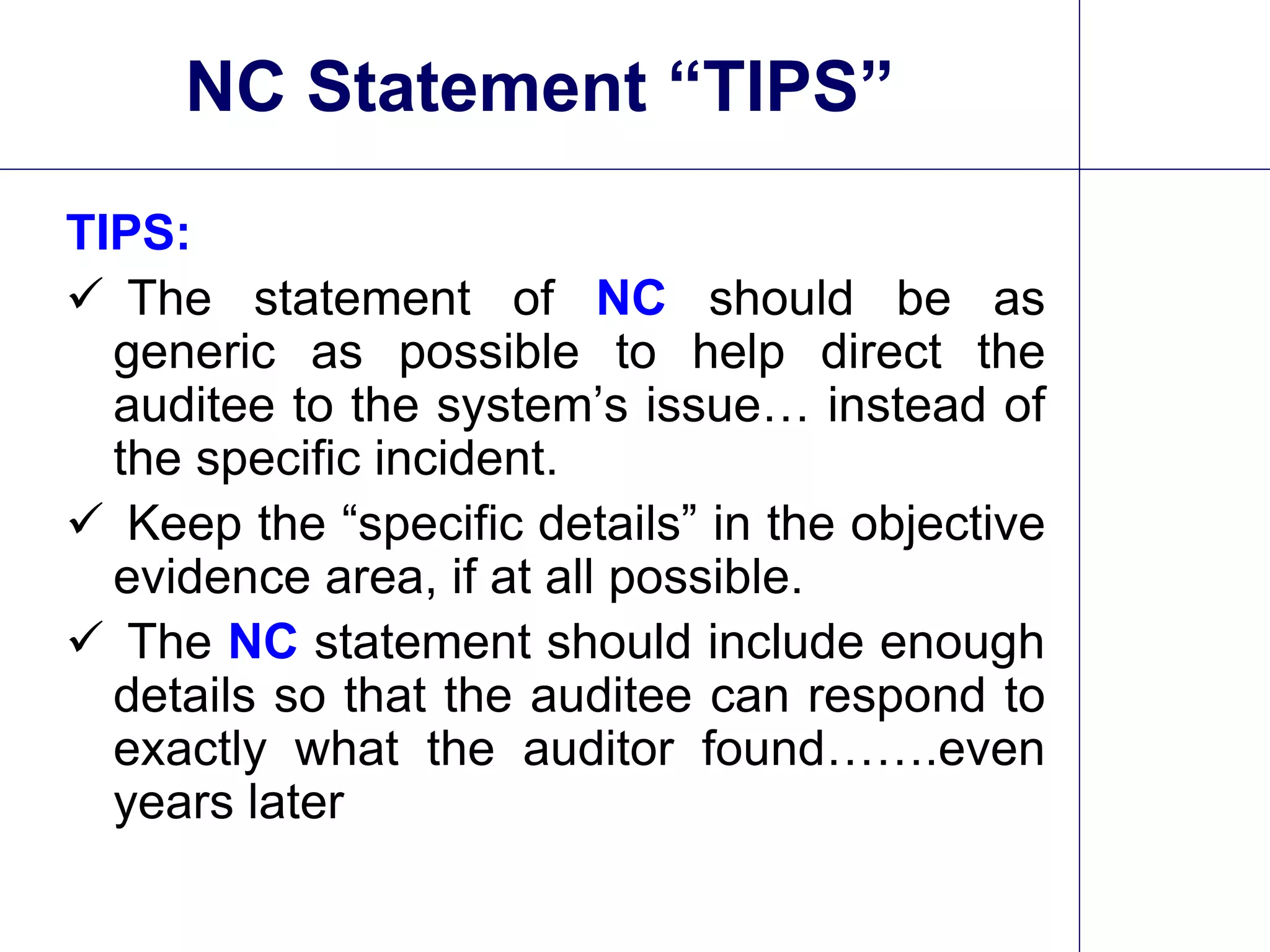 NC Statement “TIPS”

TIPS:

✓ The statement of NC should be as generic as possible to help direct the auditee to the system’s issue… instead of the specific incident.

✓ Keep the “specific details” in the objective evidence area, if at all possible.

✓ The NC statement should include enough details so that the auditee can respond to exactly what the auditor found…….even years later